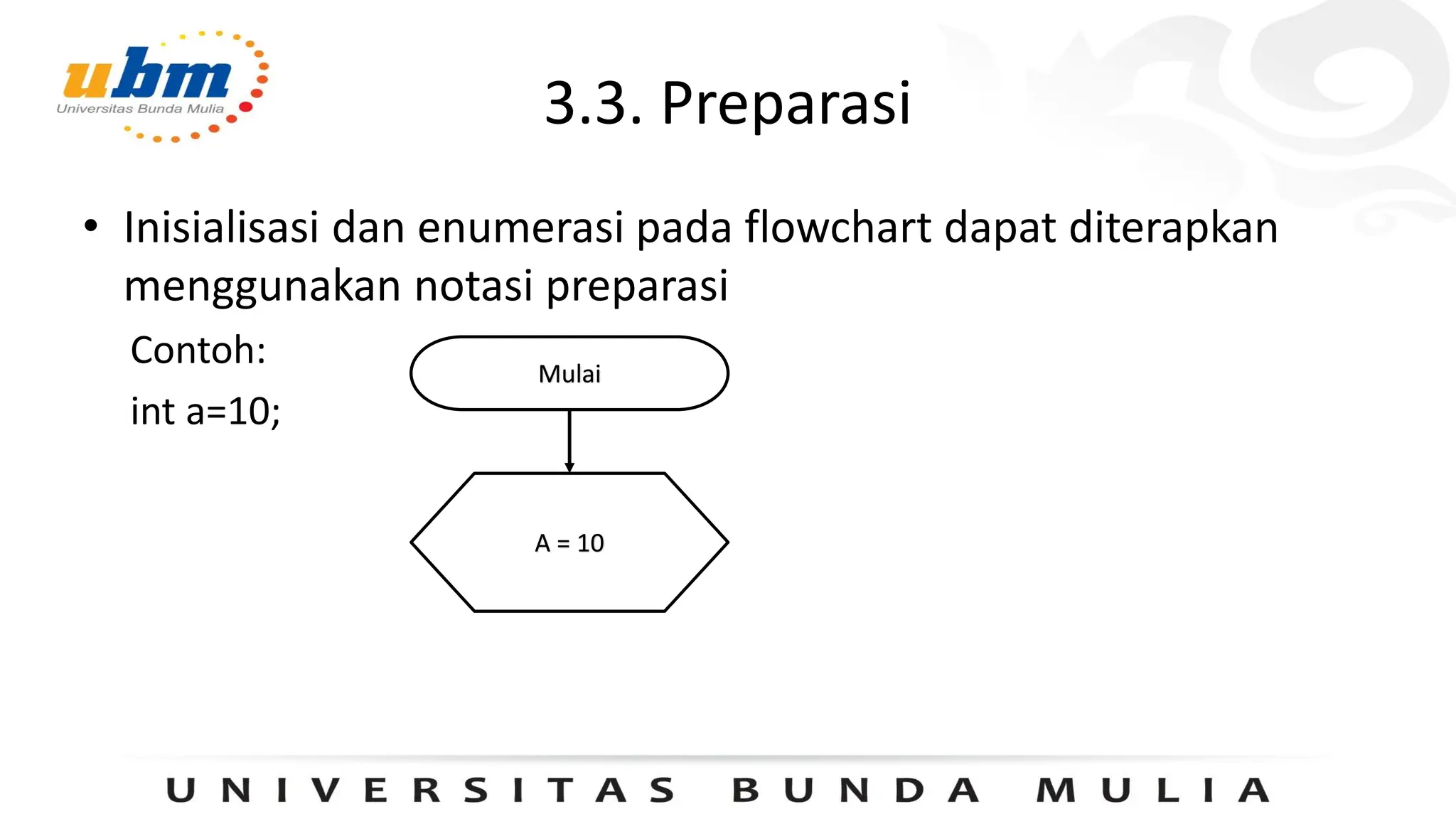 ubm
Universitas Bunda Mulia

3.3. Preparasi

• Inisialisasi dan enumerasi pada flowchart dapat diterapkan menggunakan notasi preparasi

Contoh:

int a=10;

Mulai

A = 10

UNIVERSITAS BUNDA MULIA